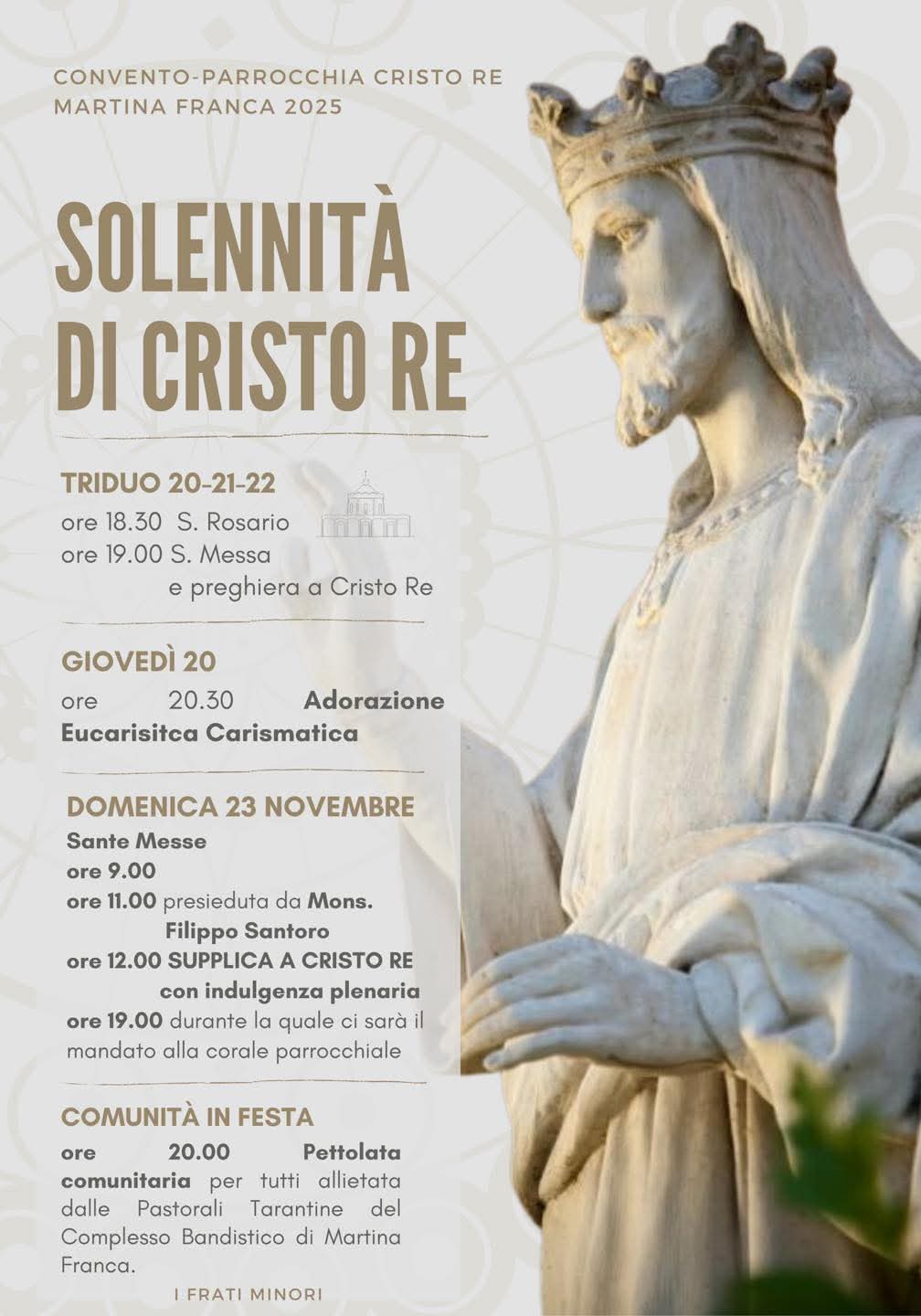 CONVENTO-PARROCCHIA CRISTO RE
MARTINA FRANCA 2025

SOLENNITÀ
DI CRISTO RE

TRIDUO 20-21-22
ore 18.30 S. Rosario
ore 19.00 S. Messa
e preghiera a Cristo Re

GIOVEDÌ 20
ore 20.30 Adorazione Eucarisitca Carismatica

DOMENICA 23 NOVEMBRE
Sante Messe
ore 9.00
ore 11.00 presieduta da Mons. Filippo Santoro
ore 12.00 SUPPLICA A CRISTO RE con indulgenza plenaria
ore 19.00 durante la quale ci sarà il mandato alla corale parrocchiale

COMUNITÀ IN FESTA
ore 20.00 Pettolata comunitaria per tutti allietata dalle Pastorali Tarantine del Complesso Bandistico di Martina Franca.

I FRATI MINORI